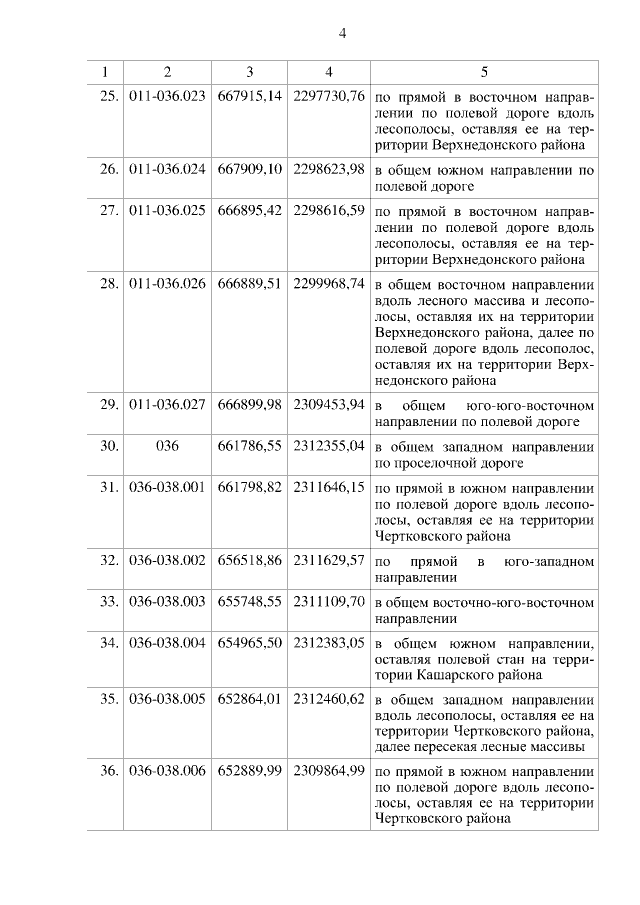 4

| 1 | 2 | 3 | 4 | 5 |
|---|---|---|---|---|
| 25. | 011-036.023 | 667915,14 | 2297730,76 | по прямой в восточном направлении по полевой дороге вдоль лесополосы, оставляя ее на территории Верхнедонского района |
| 26. | 011-036.024 | 667909,10 | 2298623,98 | в общем южном направлении по полевой дороге |
| 27. | 011-036.025 | 666895,42 | 2298616,59 | по прямой в восточном направлении по полевой дороге вдоль лесополосы, оставляя ее на территории Верхнедонского района |
| 28. | 011-036.026 | 666889,51 | 2299968,74 | в общем восточном направлении вдоль лесного массива и лесополосы, оставляя их на территории Верхнедонского района, далее по полевой дороге вдоль лесополос, оставляя их на территории Верхнедонского района |
| 29. | 011-036.027 | 666899,98 | 2309453,94 | в общем юго-юго-восточном направлении по полевой дороге |
| 30. | 036 | 661786,55 | 2312355,04 | в общем западном направлении по проселочной дороге |
| 31. | 036-038.001 | 661798,82 | 2311646,15 | по прямой в южном направлении по полевой дороге вдоль лесополосы, оставляя ее на территории Чертковского района |
| 32. | 036-038.002 | 656518,86 | 2311629,57 | по прямой в юго-западном направлении |
| 33. | 036-038.003 | 655748,55 | 2311109,70 | в общем восточно-юго-восточном направлении |
| 34. | 036-038.004 | 654965,50 | 2312383,05 | в общем южном направлении, оставляя полевой стан на территории Кашарского района |
| 35. | 036-038.005 | 652864,01 | 2312460,62 | в общем западном направлении вдоль лесополосы, оставляя ее на территории Чертковского района, далее пересекая лесные массивы |
| 36. | 036-038.006 | 652889,99 | 2309864,99 | по прямой в южном направлении по полевой дороге вдоль лесополосы, оставляя ее на территории Чертковского района |